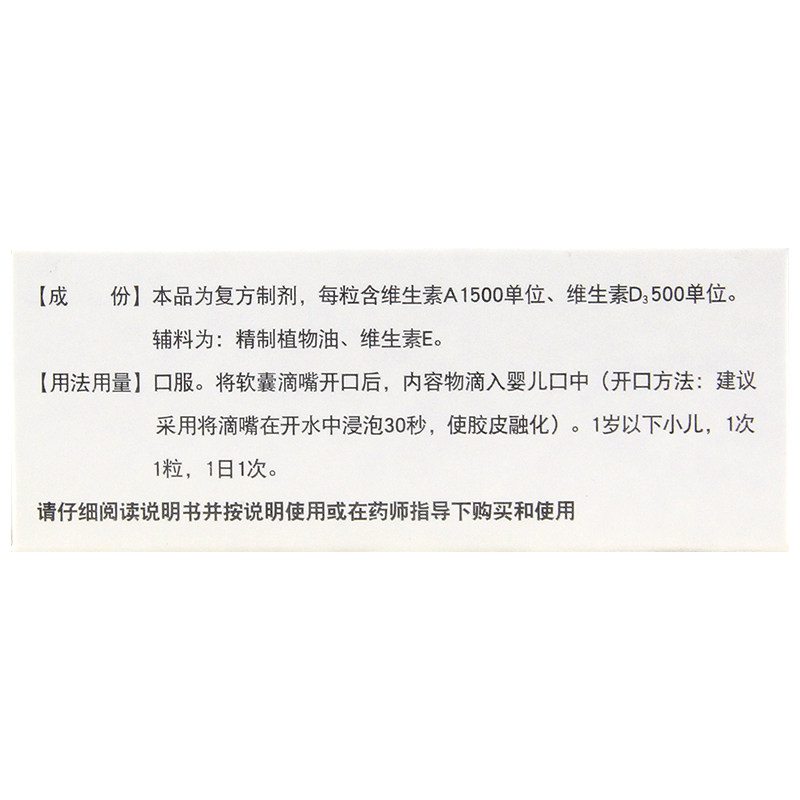 【成　　份】本品为复方制剂，每粒含维生素A1500单位、维生素$D_3$500单位。辅料为：精制植物油、维生素E。

【用法用量】口服。将软囊滴嘴开口后，内容物滴入婴儿口中（开口方法：建议采用将滴嘴在开水中浸泡30秒，使胶皮融化）。1岁以下小儿，1次1粒，1日1次。

请仔细阅读说明书并按说明使用或在药师指导下购买和使用